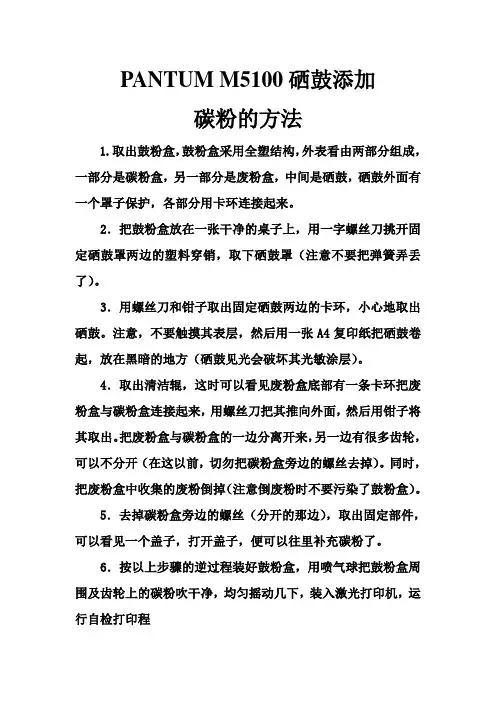 PANTUM M5100 硒鼓添加

碳粉的方法

1. 取出鼓粉盒，鼓粉盒采用全塑结构，外表看由两部分组成，一部分是碳粉盒，另一部分是废粉盒，中间是硒鼓，硒鼓外面有一个罩子保护，各部分用卡环连接起来。

2. 把鼓粉盒放在一张干净的桌子上，用一字螺丝刀挑开固定硒鼓罩两边的塑料穿销，取下硒鼓罩（注意不要把弹簧弄丢了）。

3. 用螺丝刀和钳子取出固定硒鼓两边的卡环，小心地取出硒鼓。注意，不要触摸其表层，然后用一张 A4 复印纸把硒鼓卷起，放在黑暗的地方（硒鼓见光会破坏其光敏涂层）。

4. 取出清洁辊，这时可以看见废粉盒底部有一条卡环把废粉盒与碳粉盒连接起来，用螺丝刀把其推向外面，然后用钳子将其取出。把废粉盒与碳粉盒的一边分离开来，另一边有很多齿轮，可以不分开（在这以前，切勿把碳粉盒旁边的螺丝去掉）。同时，把废粉盒中收集的废粉倒掉（注意倒废粉时不要污染了鼓粉盒）。

5. 去掉碳粉盒旁边的螺丝（分开的那边），取出固定部件，可以看见一个盖子，打开盖子，便可以往里补充碳粉了。

6. 按以上步骤的逆过程装好鼓粉盒，用喷气球把鼓粉盒周围及齿轮上的碳粉吹干净，均匀摇动几下，装入激光打印机，运行自检打印程